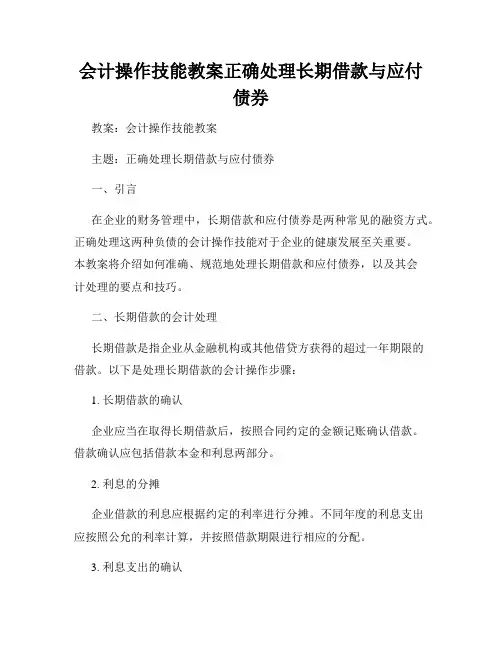 会计操作技能教案正确处理长期借款与应付债券

教案：会计操作技能教案

主题：正确处理长期借款与应付债券

一、引言

在企业的财务管理中，长期借款和应付债券是两种常见的融资方式。正确处理这两种负债的会计操作技能对于企业的健康发展至关重要。本教案将介绍如何准确、规范地处理长期借款和应付债券，以及其会计处理的要点和技巧。

二、长期借款的会计处理

长期借款是指企业从金融机构或其他借贷方获得的超过一年期限的借款。以下是处理长期借款的会计操作步骤：

1. 长期借款的确认

企业应当在取得长期借款后，按照合同约定的金额记账确认借款。借款确认应包括借款本金和利息两部分。

2. 利息的分摊

企业借款的利息应根据约定的利率进行分摊。不同年度的利息支出应按照公允的利率计算，并按照借款期限进行相应的分配。

3. 利息支出的确认